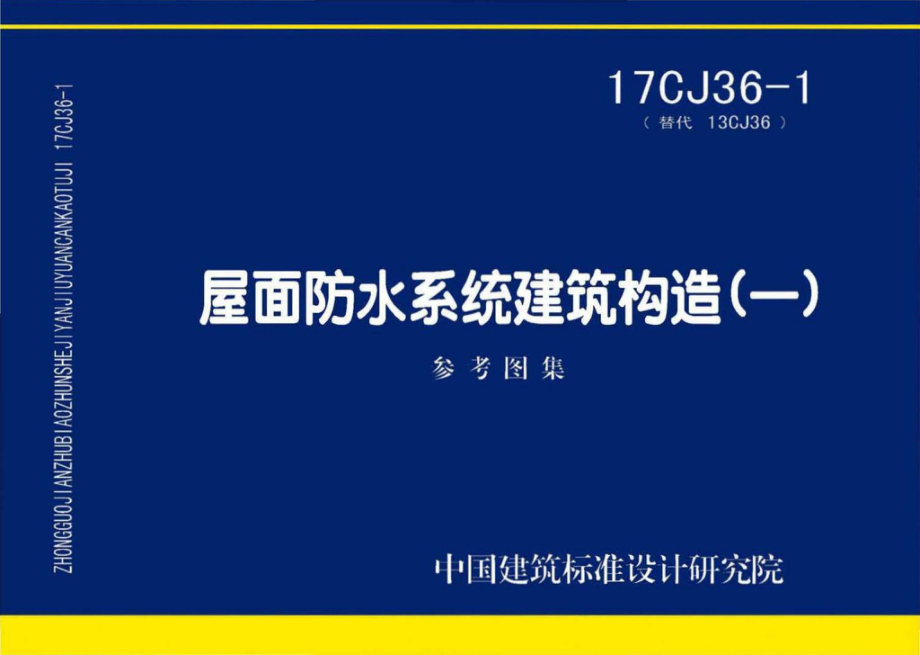 ZHONGGUOJIANZHUBIAOZHUNSHEJIYANJIUYUANCANKAOTUJI 17CJ36-1

17CJ36-1
（替代 13CJ36）

屋面防水系统建筑构造（一）

参考图集

中国建筑标准设计研究院